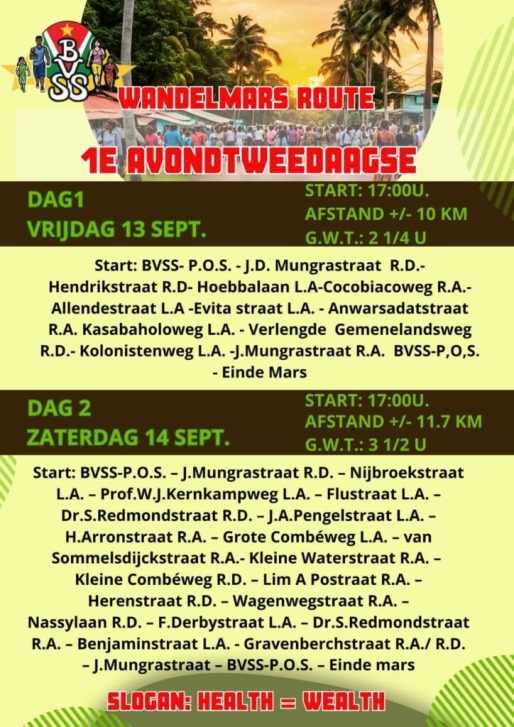 BVSS

WANDELMARS ROUTE

1E AVONDTWEEDAAGSE

DAG1
VRIJDAG 13 SEPT.

START: 17:00U.
AFSTAND +/- 10 KM
G.W.T.: 2 1/4 U

Start: BVSS- P.O.S. - J.D. Mungrastraat R.D.- Hendrikstraat R.D- Hoebbalaan L.A-Cocobiacoweg R.A.- Allendestraat L.A -Evita straat L.A. - Anwarsadatstraat R.A. Kasabaholoweg L.A. - Verlengde Gemenelandsweg R.D.- Kolonistenweg L.A. -J.Mungrastraat R.A. BVSS-P,O,S. - Einde Mars

DAG 2
ZATERDAG 14 SEPT.

START: 17:00U.
AFSTAND +/- 11.7 KM
G.W.T.: 3 1/2 U

Start: BVSS-P.O.S. – J.Mungrastraat R.D. – Nijbroekstraat L.A. – Prof.W.J.Kernkampweg L.A. – Flustraat L.A. – Dr.S.Redmondstraat R.D. – J.A.Pengelstraat L.A. – H.Arronstraat R.A. – Grote Combéweg L.A. – van Sommelsdijckstraat R.A.- Kleine Waterstraat R.A. – Kleine Combéweg R.D. – Lim A Postraat R.A. – Herenstraat R.D. – Wagenwegstraat R.A. – Nassylaan R.D. – F.Derbystraat L.A. – Dr.S.Redmondstraat R.A. – Benjaminstraat L.A. - Gravenberchstraat R.A./ R.D. – J.Mungrastraat – BVSS-P.O.S. – Einde mars

SLOGAN: HEALTH = WEALTH